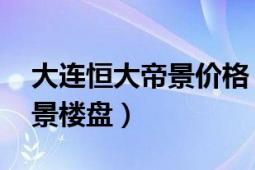 大连恒大帝景价格
景楼盘）